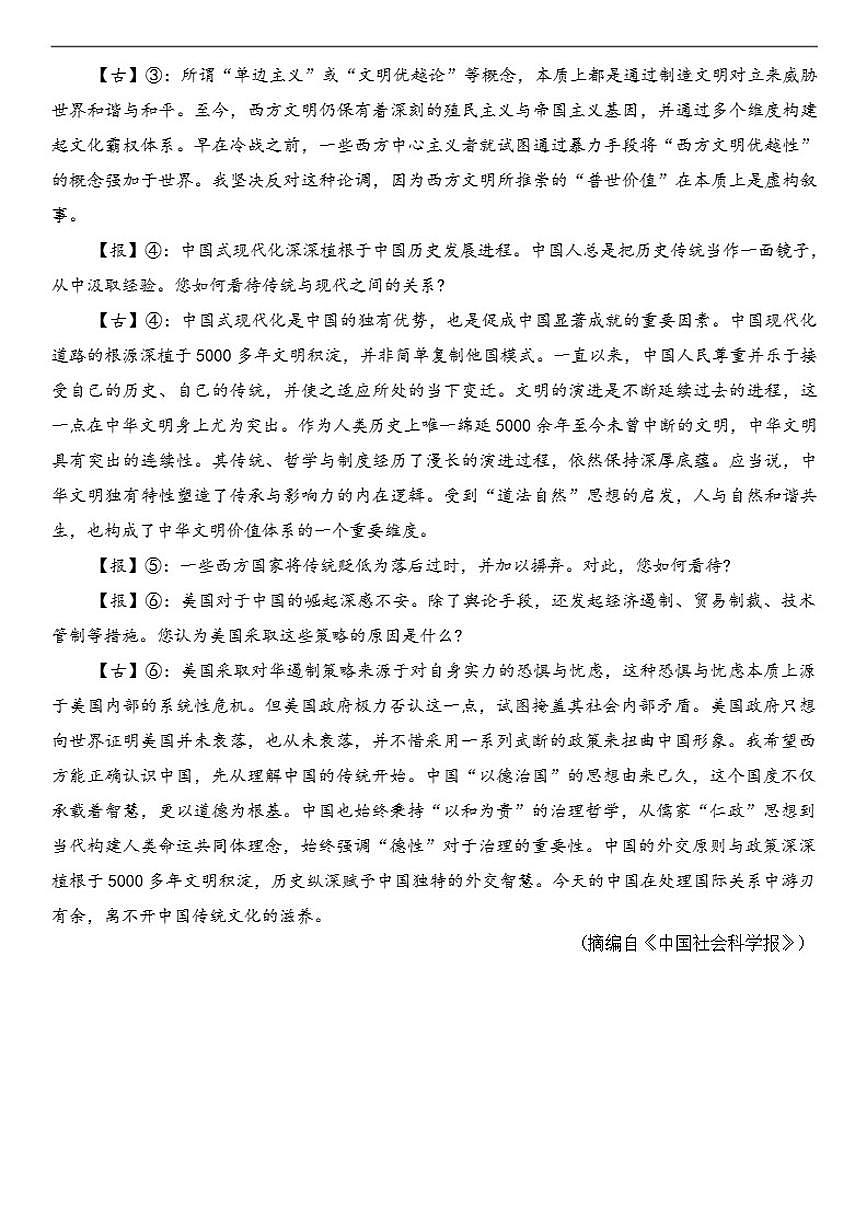 【古】③：所谓“单边主义”或“文明优越论”等概念，本质上都是通过制造文明对立来威胁世界和谐与和平。至今，西方文明仍保有着深刻的殖民主义与帝国主义基因，并通过多个维度构建起文化霸权体系。早在冷战之前，一些西方中心主义者就试图通过暴力手段将“西方文明优越性”的概念强加于世界。我坚决反对这种论调，因为西方文明所推崇的“普世价值”在本质上是虚构叙事。

【报】④：中国式现代化深深植根于中国历史发展进程。中国人总是把历史传统当作一面镜子，从中汲取经验。您如何看待传统与现代之间的关系？

【古】④：中国式现代化是中国的独有优势，也是促成中国显著成就的重要因素。中国现代化道路的根源深植于5000多年文明积淀，并非简单复制他国模式。一直以来，中国人民尊重并乐于接受自己的历史、自己的传统，并使之适应所处的当下变迁。文明的演进是不断延续过去的进程，这一点在中华文明身上尤为突出。作为人类历史上唯一绵延5000余年至今未曾中断的文明，中华文明具有突出的连续性。其传统、哲学与制度经历了漫长的演进过程，依然保持深厚底蕴。应当说，中华文明独有特性塑造了传承与影响力的内在逻辑。受到“道法自然”思想的启发，人与自然和谐共生，也构成了中华文明价值体系的一个重要维度。

【报】⑤：一些西方国家将传统贬低为落后过时，并加以摒弃。对此，您如何看待?

【报】⑥：美国对于中国的崛起深感不安。除了舆论手段，还发起经济遏制、贸易制裁、技术管制等措施。您认为美国采取这些策略的原因是什么？

【古】⑥：美国采取对华遏制策略来源于对自身实力的恐惧与忧虑，这种恐惧与忧虑本质上源于美国内部的系统性危机。但美国政府极力否认这一点，试图掩盖其社会内部矛盾。美国政府只想向世界证明美国并未衰落，也从未衰落，并不惜采用一系列武断的政策来扭曲中国形象。我希望西方能正确认识中国，先从理解中国的传统开始。中国“以德治国”的思想由来已久，这个国度不仅承载着智慧，更以道德为根基。中国也始终秉持“以和为贵”的治理哲学，从儒家“仁政”思想到当代构建人类命运共同体理念，始终强调“德性”对于治理的重要性。中国的外交原则与政策深深植根于5000多年文明积淀，历史纵深赋予中国独特的外交智慧。今天的中国在处理国际关系中游刃有余，离不开中国传统文化的滋养。

（摘编自《中国社会科学报》）